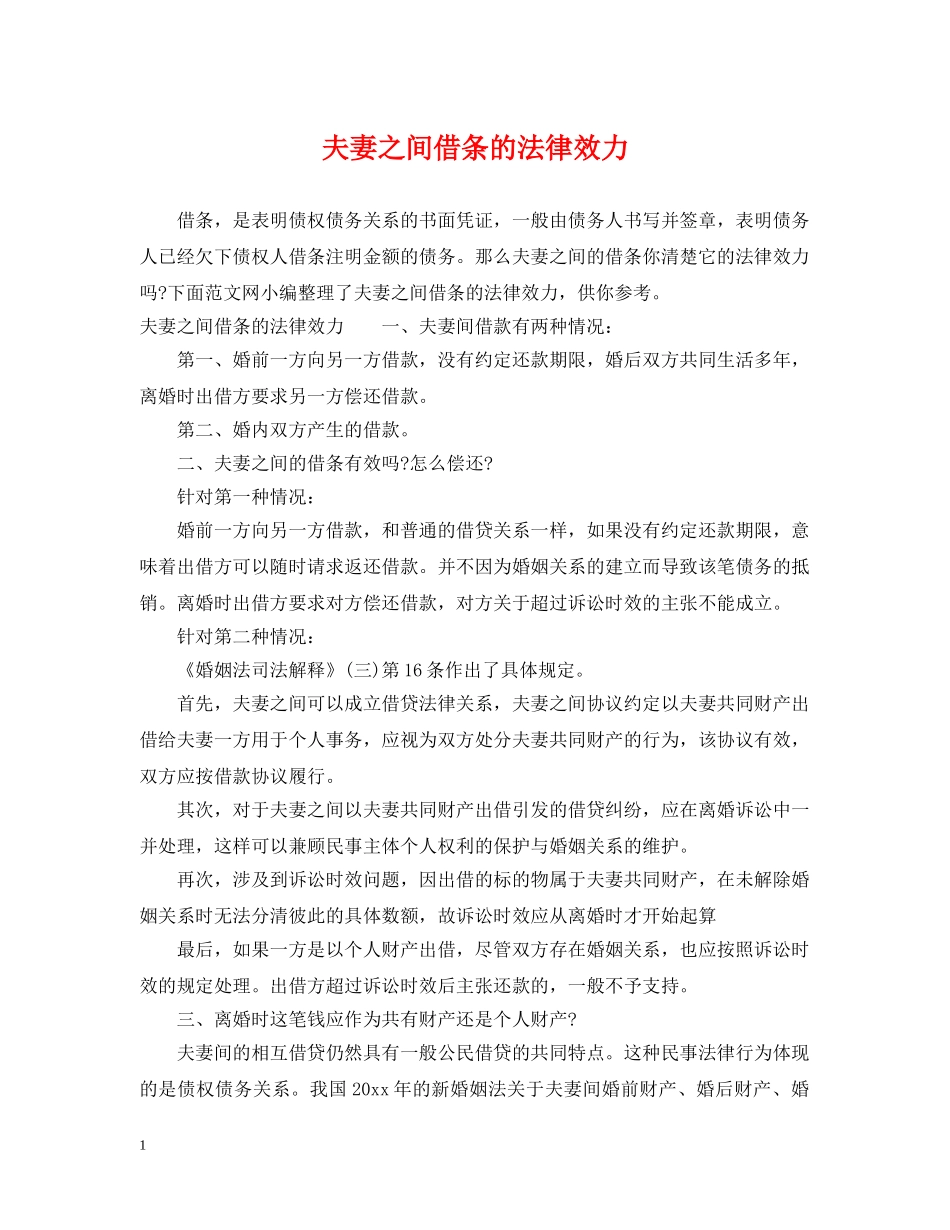 夫妻之间借条的法律效力

借条，是表明债权债务关系的书面凭证，一般由债务人书写并签章，表明债务人已经欠下债权人借条注明金额的债务。那么夫妻之间的借条你清楚它的法律效力吗?下面范文网小编整理了夫妻之间借条的法律效力，供你参考。

夫妻之间借条的法律效力　　一、夫妻间借款有两种情况：

第一、婚前一方向另一方借款，没有约定还款期限，婚后双方共同生活多年，离婚时出借方要求另一方偿还借款。

第二、婚内双方产生的借款。

二、夫妻之间的借条有效吗?怎么偿还?

针对第一种情况：

婚前一方向另一方借款，和普通的借贷关系一样，如果没有约定还款期限，意味着出借方可以随时请求返还借款。并不因为婚姻关系的建立而导致该笔债务的抵销。离婚时出借方要求对方偿还借款，对方关于超过诉讼时效的主张不能成立。

针对第二种情况：

《婚姻法司法解释》(三)第16条作出了具体规定。

首先，夫妻之间可以成立借贷法律关系，夫妻之间协议约定以夫妻共同财产出借给夫妻一方用于个人事务，应视为双方处分夫妻共同财产的行为，该协议有效，双方应按借款协议履行。

其次，对于夫妻之间以夫妻共同财产出借引发的借贷纠纷，应在离婚诉讼中一并处理，这样可以兼顾民事主体个人权利的保护与婚姻关系的维护。

再次，涉及到诉讼时效问题，因出借的标的物属于夫妻共同财产，在未解除婚姻关系时无法分清彼此的具体数额，故诉讼时效应从离婚时才开始起算

最后，如果一方是以个人财产出借，尽管双方存在婚姻关系，也应按照诉讼时效的规定处理。出借方超过诉讼时效后主张还款的，一般不予支持。

三、离婚时这笔钱应作为共有财产还是个人财产?

夫妻间的相互借贷仍然具有一般公民借贷的共同特点。这种民事法律行为体现的是债权债务关系。我国20xx年的新婚姻法关于夫妻间婚前财产、婚后财产、婚

1